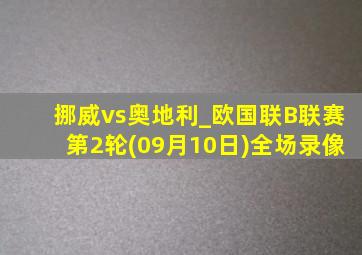 挪威vs奥地利_欧国联B联赛第2轮(09月10日)全场录像